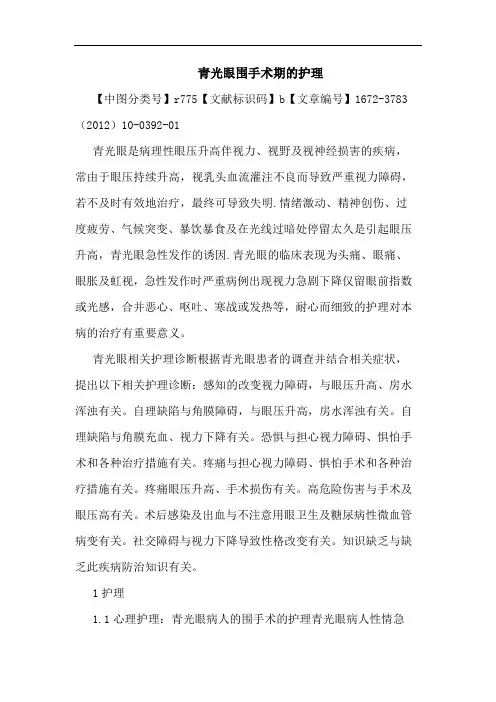 青光眼围手术期的护理

【中图分类号】r775【文献标识码】b【文章编号】1672-3783（2012）10-0392-01

青光眼是病理性眼压升高伴视力、视野及视神经损害的疾病，常由于眼压持续升高，视乳头血流灌注不良而导致严重视力障碍，若不及时有效地治疗，最终可导致失明.情绪激动、精神创伤、过度疲劳、气候突变、暴饮暴食及在光线过暗处停留太久是引起眼压升高，青光眼急性发作的诱因.青光眼的临床表现为头痛、眼痛、眼胀及虹视，急性发作时严重病例出现视力急剧下降仅留眼前指数或光感，合并恶心、呕吐、寒战或发热等，耐心而细致的护理对本病的治疗有重要意义。

青光眼相关护理诊断根据青光眼患者的调查并结合相关症状，提出以下相关护理诊断：感知的改变视力障碍，与眼压升高、房水浑浊有关。自理缺陷与角膜障碍，与眼压升高，房水浑浊有关。自理缺陷与角膜充血、视力下降有关。恐惧与担心视力障碍、惧怕手术和各种治疗措施有关。疼痛与担心视力障碍、惧怕手术和各种治疗措施有关。疼痛眼压升高、手术损伤有关。高危险伤害与手术及眼压高有关。术后感染及出血与不注意用眼卫生及糖尿病性微血管病变有关。社交障碍与视力下降导致性格改变有关。知识缺乏与缺乏此疾病防治知识有关。

1 护理

1.1 心理护理：青光眼病人的围手术的护理青光眼病人性情急